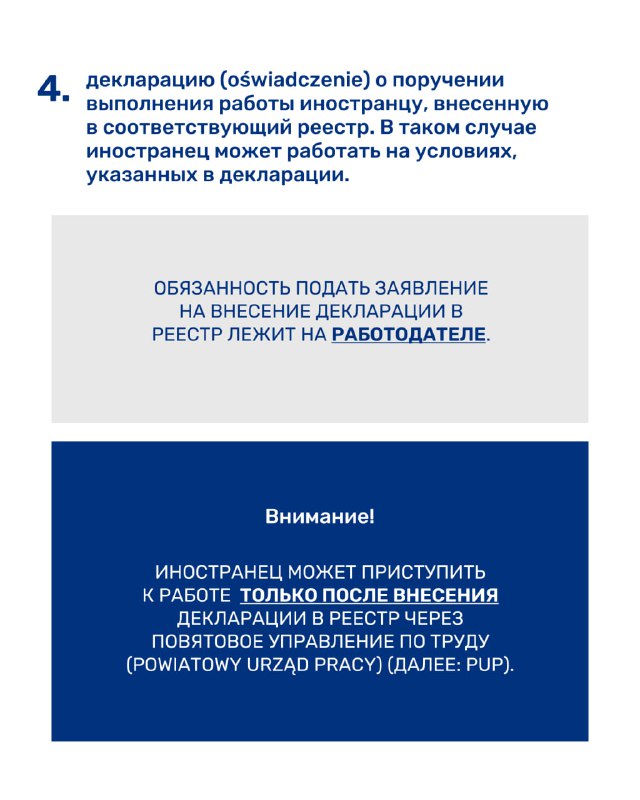 4. декларацию (oświadczenie) о поручении выполнения работы иностранцу, внесенную в соответствующий реестр. В таком случае иностранец может работать на условиях, указанных в декларации.

ОБЯЗАННОСТЬ ПОДАТЬ ЗАЯВЛЕНИЕ НА ВНЕСЕНИЕ ДЕКЛАРАЦИИ В РЕЕСТР ЛЕЖИТ НА РАБОТОДАТЕЛЕ.

Внимание!

ИНОСТРАНЕЦ МОЖЕТ ПРИСТУПИТЬ К РАБОТЕ ТОЛЬКО ПОСЛЕ ВНЕСЕНИЯ ДЕКЛАРАЦИИ В РЕЕСТР ЧЕРЕЗ ПОВЯТОВОЕ УПРАВЛЕНИЕ ПО ТРУДУ (POWIATOWY URZĄD PRACY) (ДАЛЕЕ: PUP).